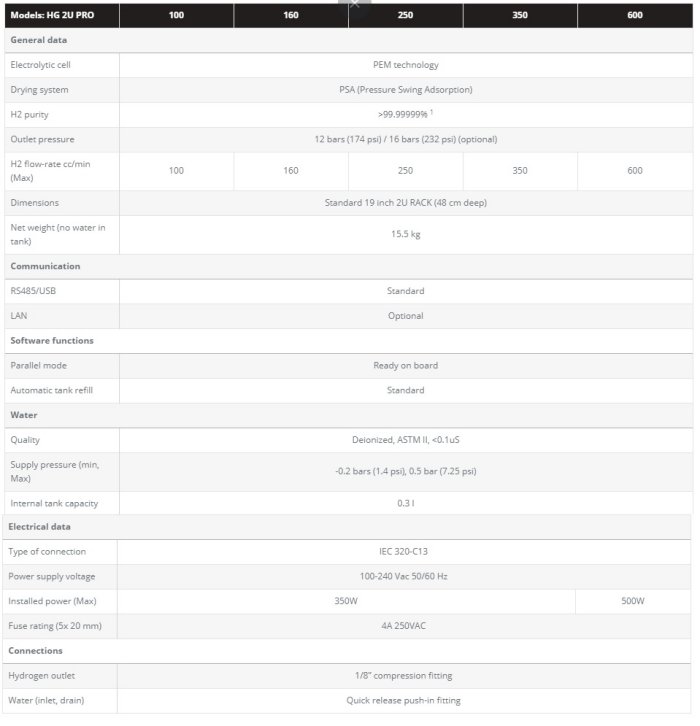 | Models: HG 2U PRO | 100 | 160 | 250 | 350 | 600 |
|---|---|---|---|---|---|
| General data | | | | | |
| Electrolytic cell | PEM technology | | | | |
| Drying system | PSA (Pressure Swing Adsorption) | | | | |
| H2 purity | >99.99999% $^1$ | | | | |
| Outlet pressure | 12 bars (174 psi) / 16 bars (232 psi) (optional) | | | | |
| H2 flow-rate cc/min (Max) | 100 | 160 | 250 | 350 | 600 |
| Dimensions | Standard 19 inch 2U RACK (48 cm deep) | | | | |
| Net weight (no water in tank) | 15.5 kg | | | | |
| Communication | | | | | |
| RS485/USB | Standard | | | | |
| LAN | Optional | | | | |
| Software functions | | | | | |
| Parallel mode | Ready on board | | | | |
| Automatic tank refill | Standard | | | | |
| Water | | | | | |
| Quality | Deionized, ASTM II, <0.1uS | | | | |
| Supply pressure (min, Max) | -0.2 bars (1.4 psi), 0.5 bar (7.25 psi) | | | | |
| Internal tank capacity | 0.3 l | | | | |
| Electrical data | | | | | |
| Type of connection | IEC 320-C13 | | | | |
| Power supply voltage | 100-240 Vac 50/60 Hz | | | | |
| Installed power (Max) | 350W | | | | 500W |
| Fuse rating (5x 20 mm) | 4A 250VAC | | | | |
| Connections | | | | | |
| Hydrogen outlet | 1/8" compression fitting | | | | |
| Water (inlet, drain) | Quick release push-in fitting | | | | |